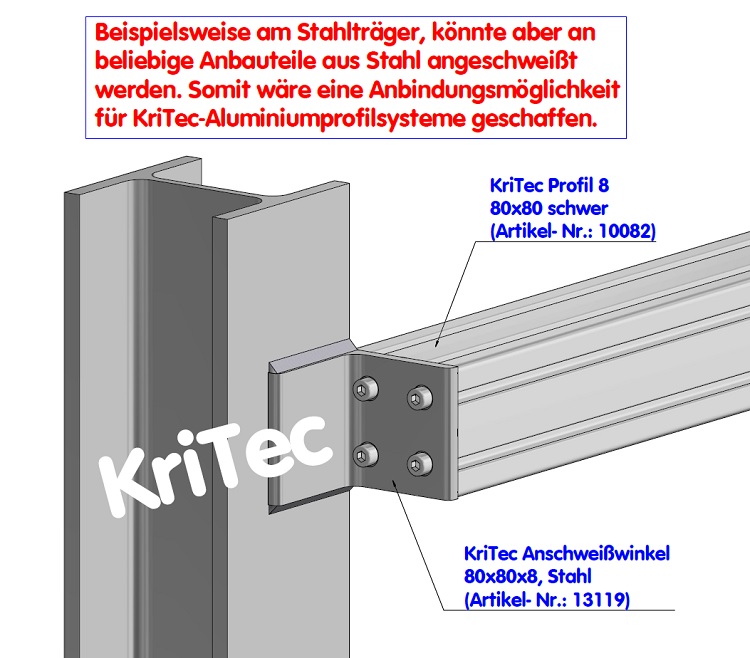 Beispielsweise am Stahlträger, könnte aber an beliebige Anbauteile aus Stahl angeschweißt werden. Somit wäre eine Anbindungsmöglichkeit für KriTec-Aluminiumprofilsysteme geschaffen.

KriTec Profil 8
80x80 schwer
(Artikel- Nr.: 10082)

KriTec

KriTec Anschweißwinkel
80x80x8, Stahl
(Artikel- Nr.: 13119)